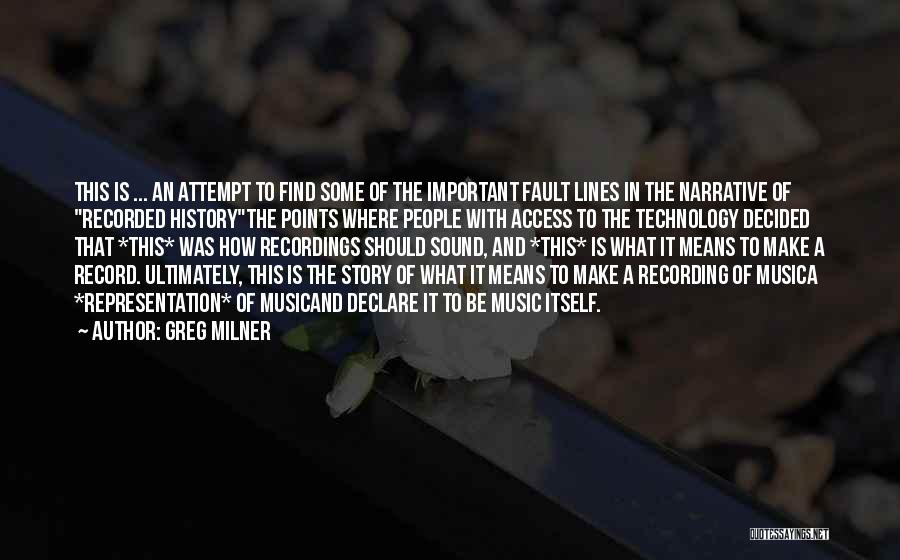 THIS IS ... AN ATTEMPT TO FIND SOME OF THE IMPORTANT FAULT LINES IN THE NARRATIVE OF "RECORDED HISTORY"THE POINTS WHERE PEOPLE WITH ACCESS TO THE TECHNOLOGY DECIDED THAT *THIS* WAS HOW RECORDINGS SHOULD SOUND, AND *THIS* IS WHAT IT MEANS TO MAKE A RECORD. ULTIMATELY, THIS IS THE STORY OF WHAT IT MEANS TO MAKE A RECORDING OF MUSICA *REPRESENTATION* OF MUSICAND DECLARE IT TO BE MUSIC ITSELF.

~ AUTHOR: GREG MILNER

QUOTESSAYINGS.NET